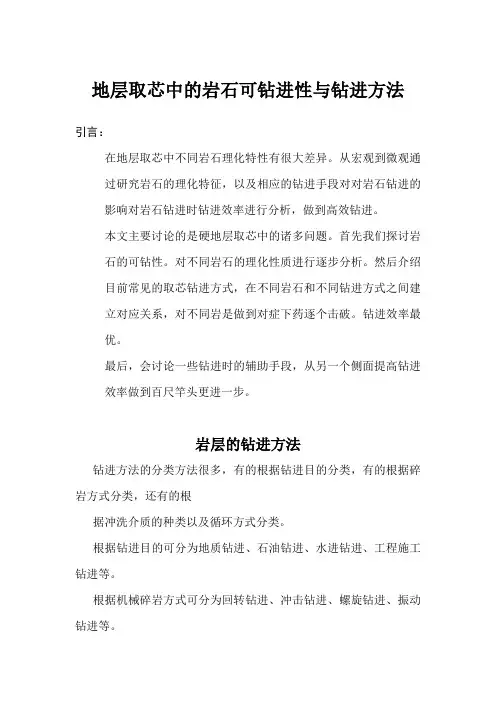 地层取芯中的岩石可钻进性与钻进方法

引言：

在地层取芯中不同岩石理化特性有很大差异。从宏观到微观通过研究岩石的理化特征，以及相应的钻进手段对对岩石钻进的影响对岩石钻进时钻进效率进行分析，做到高效钻进。

本文主要讨论的是硬地层取芯中的诸多问题。首先我们探讨岩石的可钻性。对不同岩石的理化性质进行逐步分析。然后介绍目前常见的取芯钻进方式，在不同岩石和不同钻进方式之间建立对应关系，对不同岩是做到对症下药逐个击破。钻进效率最优。

最后，会讨论一些钻进时的辅助手段，从另一个侧面提高钻进效率做到百尺竿头更进一步。

岩层的钻进方法

钻进方法的分类方法很多，有的根据钻进目的分类，有的根据碎岩方式分类，还有的根

据冲洗介质的种类以及循环方式分类。

根据钻进目的可分为地质钻进、石油钻进、水进钻进、工程施工钻进等。

根据机械碎岩方式可分为回转钻进、冲击钻进、螺旋钻进、振动钻进等。